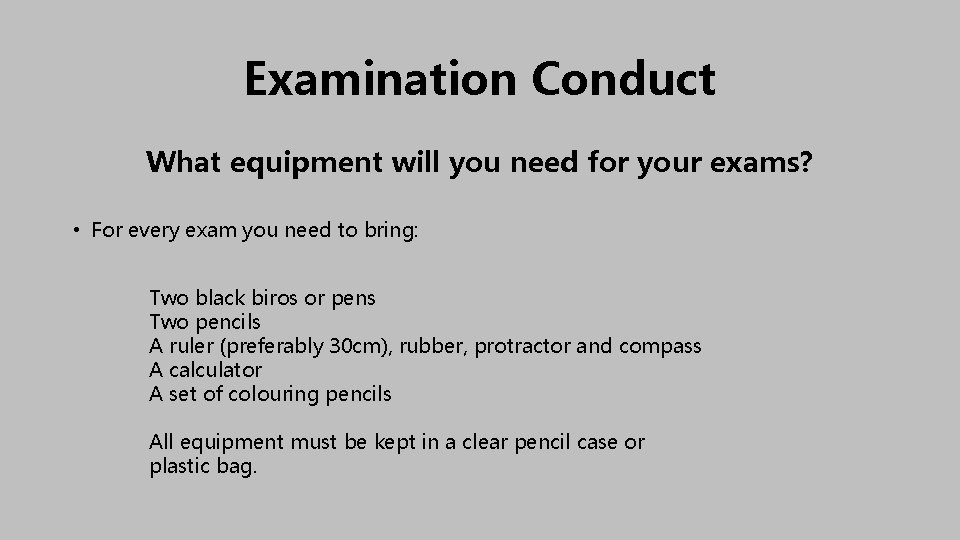 Examination Conduct

What equipment will you need for your exams?

• For every exam you need to bring:

Two black biros or pens
Two pencils
A ruler (preferably 30cm), rubber, protractor and compass
A calculator
A set of colouring pencils

All equipment must be kept in a clear pencil case or plastic bag.